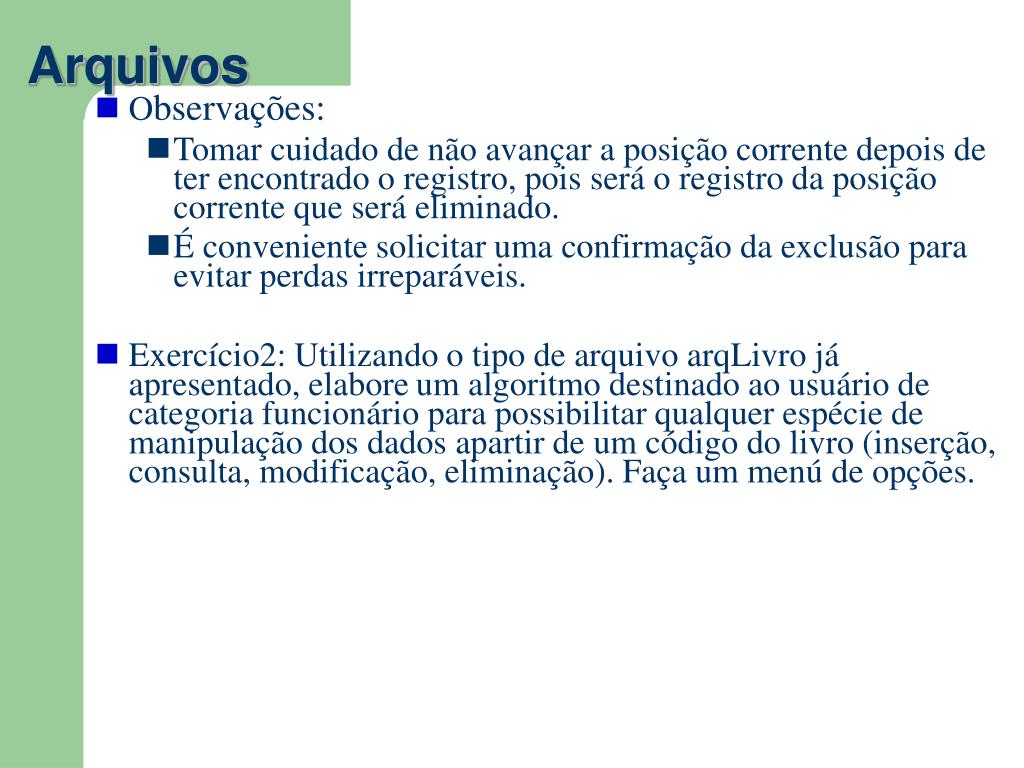 Arquivos

Observações:

Tomar cuidado de não avançar a posição corrente depois de ter encontrado o registro, pois será o registro da posição corrente que será eliminado.

É conveniente solicitar uma confirmação da exclusão para evitar perdas irreparáveis.

Exercício2: Utilizando o tipo de arquivo arqLivro já apresentado, elabore um algoritmo destinado ao usuário de categoria funcionário para possibilitar qualquer espécie de manipulação dos dados apartir de um código do livro (inserção, consulta, modificação, eliminação). Faça um menú de opções.